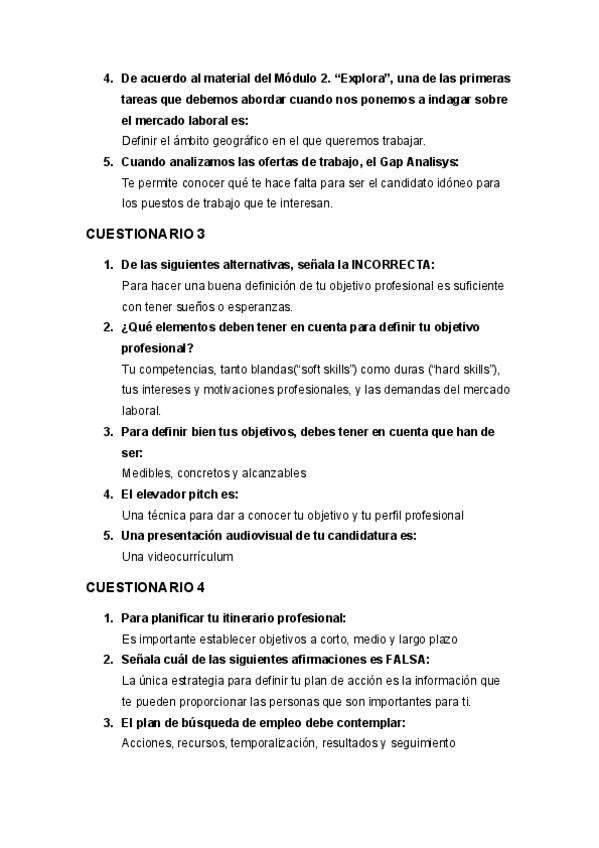 4. De acuerdo al material del Módulo 2. “Explora”, una de las primeras tareas que debemos abordar cuando nos ponemos a indagar sobre el mercado laboral es:
Definir el ámbito geográfico en el que queremos trabajar.
5. Cuando analizamos las ofertas de trabajo, el Gap Analisys:
Te permite conocer qué te hace falta para ser el candidato idóneo para los puestos de trabajo que te interesan.

CUESTIONARIO 3

1. De las siguientes alternativas, señala la INCORRECTA:
Para hacer una buena definición de tu objetivo profesional es suficiente con tener sueños o esperanzas.
2. ¿Qué elementos deben tener en cuenta para definir tu objetivo profesional?
Tu competencias, tanto blandas(“soft skills”) como duras (“hard skills”), tus intereses y motivaciones profesionales, y las demandas del mercado laboral.
3. Para definir bien tus objetivos, debes tener en cuenta que han de ser:
Medibles, concretos y alcanzables
4. El elevador pitch es:
Una técnica para dar a conocer tu objetivo y tu perfil profesional
5. Una presentación audiovisual de tu candidatura es:
Una videocurrículum

CUESTIONARIO 4

1. Para planificar tu itinerario profesional:
Es importante establecer objetivos a corto, medio y largo plazo
2. Señala cuál de las siguientes afirmaciones es FALSA:
La única estrategia para definir tu plan de acción es la información que te pueden proporcionar las personas que son importantes para ti.
3. El plan de búsqueda de empleo debe contemplar:
Acciones, recursos, temporalización, resultados y seguimiento